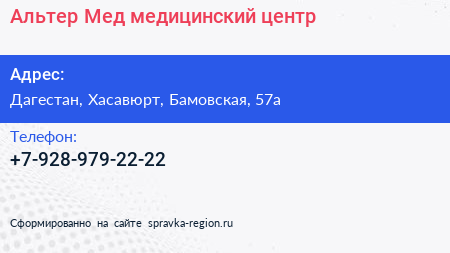 Альтер Мед медицинский центр

Адрес:
Дагестан, Хасавюрт, Бамовская, 57а

Телефон:
+7-928-979-22-22

Сформированно на сайте spravka-region.ru